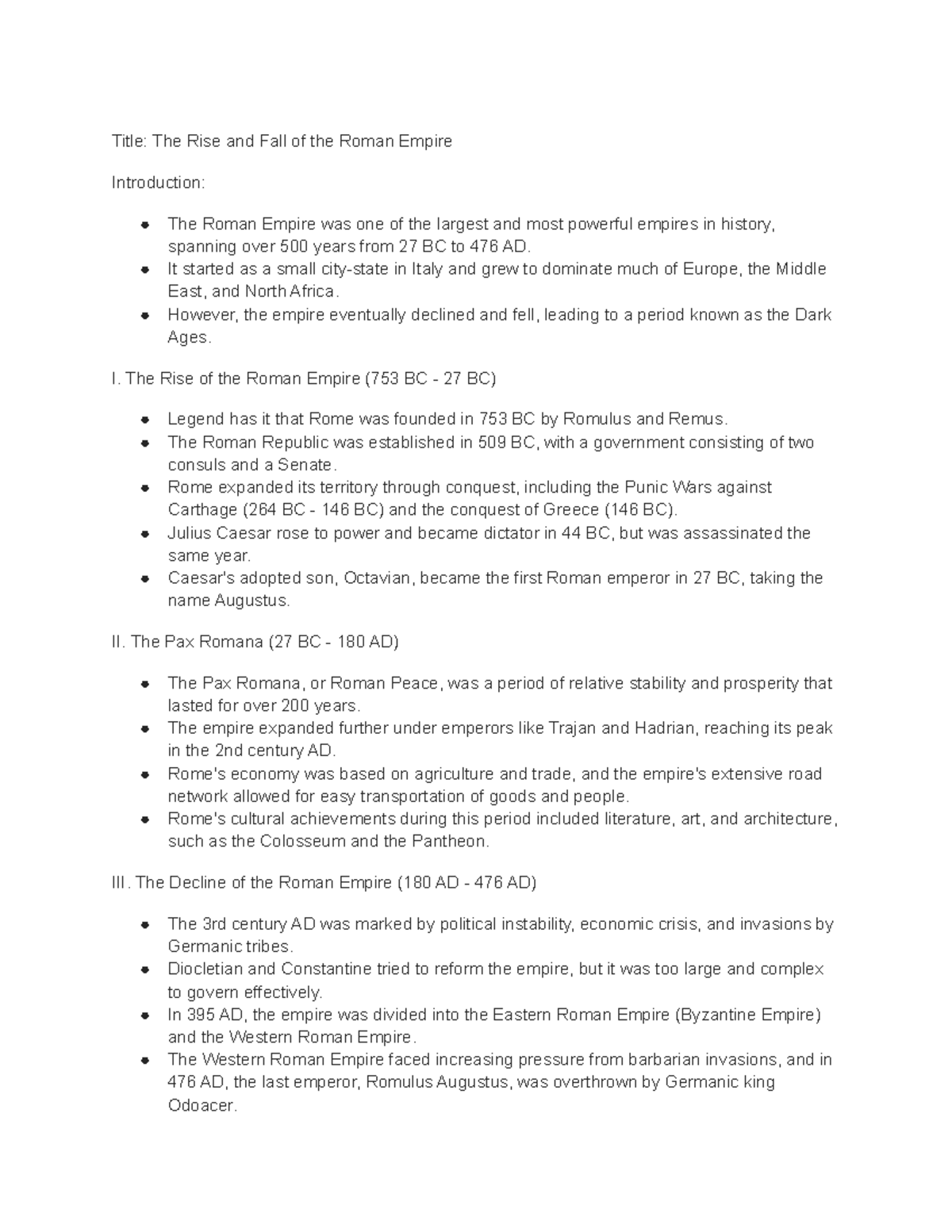 Title: The Rise and Fall of the Roman Empire

Introduction:

- The Roman Empire was one of the largest and most powerful empires in history, spanning over 500 years from 27 BC to 476 AD.
- It started as a small city-state in Italy and grew to dominate much of Europe, the Middle East, and North Africa.
- However, the empire eventually declined and fell, leading to a period known as the Dark Ages.

I. The Rise of the Roman Empire (753 BC - 27 BC)

- Legend has it that Rome was founded in 753 BC by Romulus and Remus.
- The Roman Republic was established in 509 BC, with a government consisting of two consuls and a Senate.
- Rome expanded its territory through conquest, including the Punic Wars against Carthage (264 BC - 146 BC) and the conquest of Greece (146 BC).
- Julius Caesar rose to power and became dictator in 44 BC, but was assassinated the same year.
- Caesar's adopted son, Octavian, became the first Roman emperor in 27 BC, taking the name Augustus.

II. The Pax Romana (27 BC - 180 AD)

- The Pax Romana, or Roman Peace, was a period of relative stability and prosperity that lasted for over 200 years.
- The empire expanded further under emperors like Trajan and Hadrian, reaching its peak in the 2nd century AD.
- Rome's economy was based on agriculture and trade, and the empire's extensive road network allowed for easy transportation of goods and people.
- Rome's cultural achievements during this period included literature, art, and architecture, such as the Colosseum and the Pantheon.

III. The Decline of the Roman Empire (180 AD - 476 AD)

- The 3rd century AD was marked by political instability, economic crisis, and invasions by Germanic tribes.
- Diocletian and Constantine tried to reform the empire, but it was too large and complex to govern effectively.
- In 395 AD, the empire was divided into the Eastern Roman Empire (Byzantine Empire) and the Western Roman Empire.
- The Western Roman Empire faced increasing pressure from barbarian invasions, and in 476 AD, the last emperor, Romulus Augustus, was overthrown by Germanic king Odoacer.